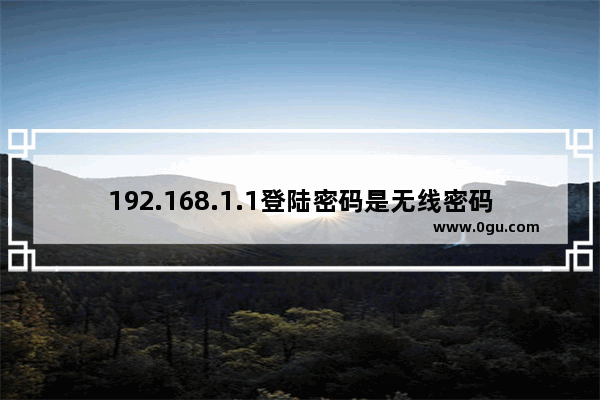 192.168.1.1登陆密码是无线密码

www.0gu.com